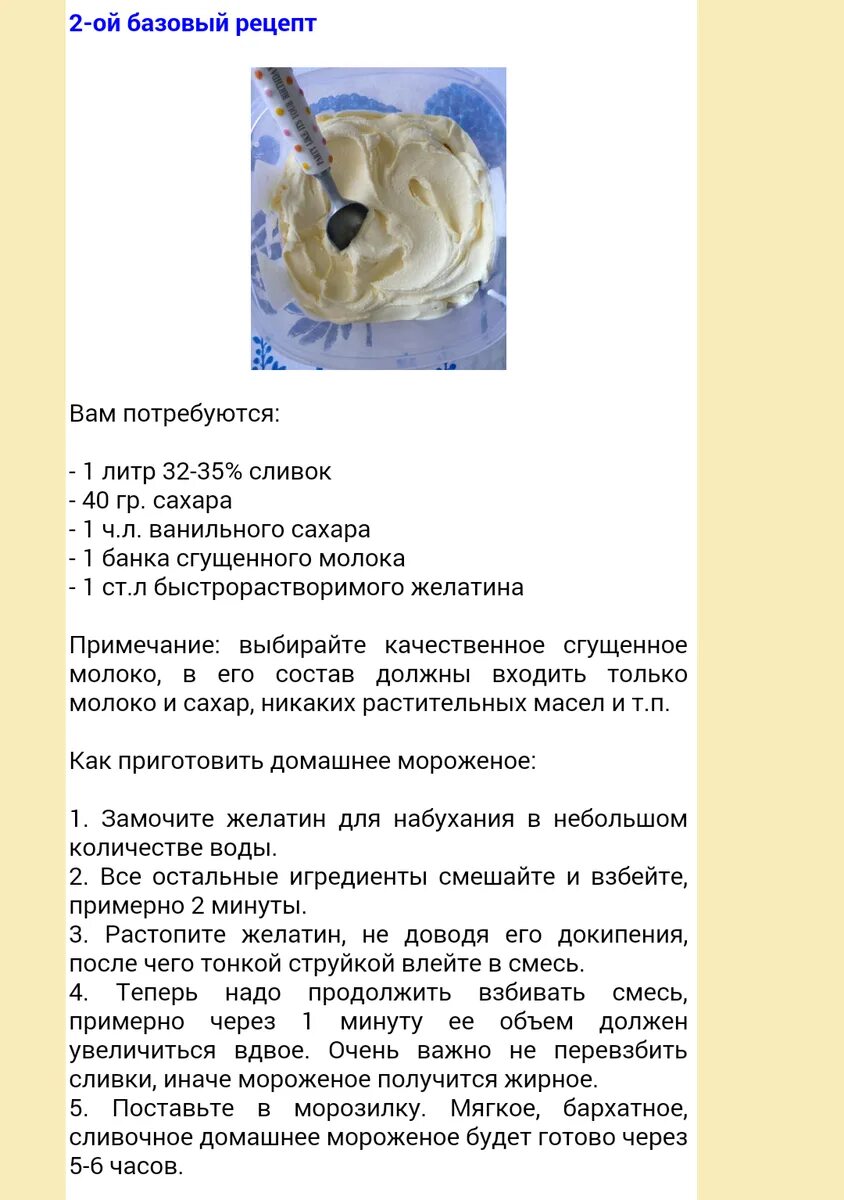 2-ой базовый рецепт

Вам потребуются:

- 1 литр 32-35% сливок
- 40 гр. сахара
- 1 ч.л. ванильного сахара
- 1 банка сгущенного молока
- 1 ст.л быстрорастворимого желатина

Примечание: выбирайте качественное сгущенное молоко, в его состав должны входить только молоко и сахар, никаких растительных масел и т.п.

Как приготовить домашнее мороженое:

1. Замочите желатин для набухания в небольшом количестве воды.
2. Все остальные игредиенты смешайте и взбейте, примерно 2 минуты.
3. Растопите желатин, не доводя его докипения, после чего тонкой струйкой влейте в смесь.
4. Теперь надо продолжить взбивать смесь, примерно через 1 минуту ее объем должен увеличиться вдвое. Очень важно не перевзбить сливки, иначе мороженое получится жирное.
5. Поставьте в морозилку. Мягкое, бархатное, сливочное домашнее мороженое будет готово через 5-6 часов.